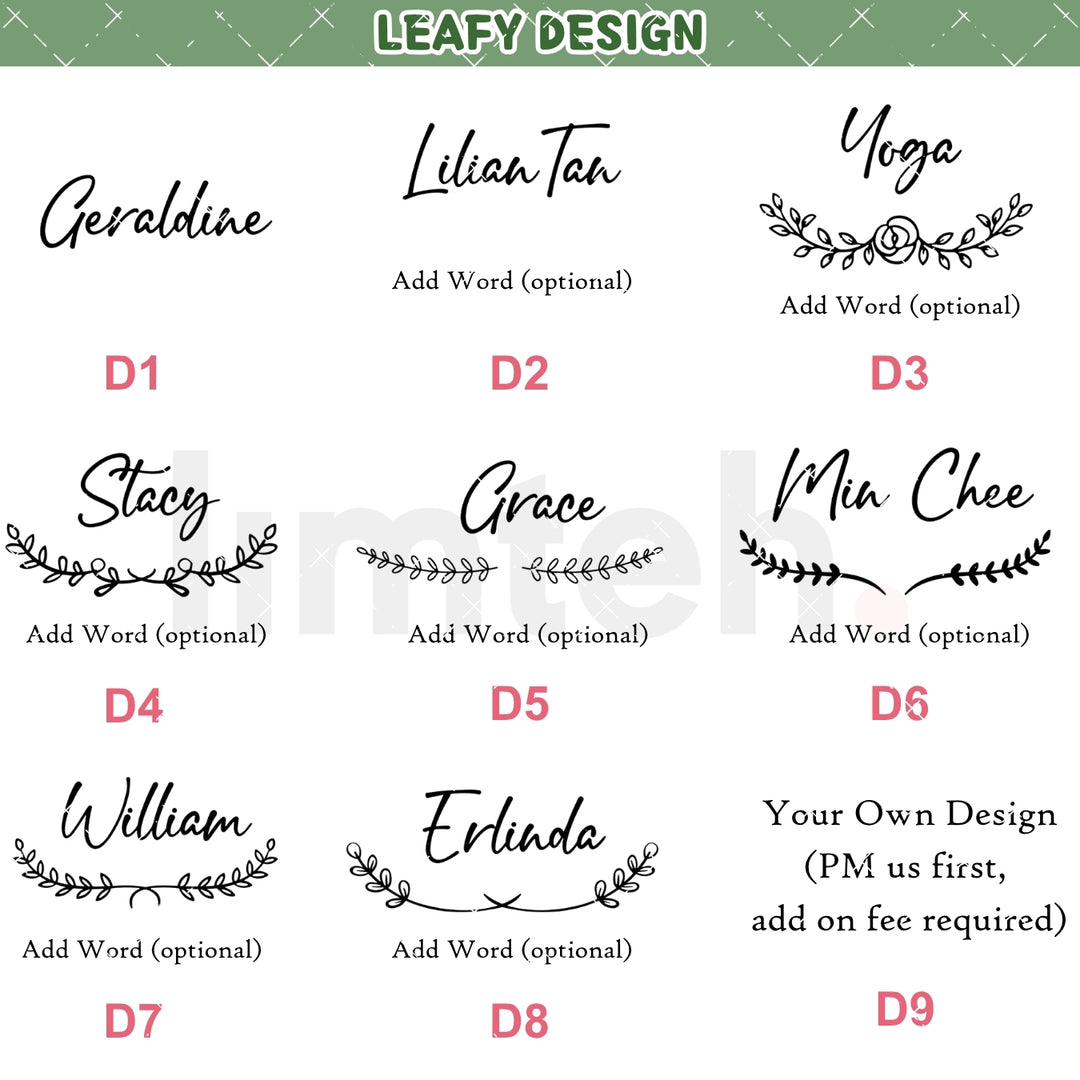 LEAFY DESIGN

Geraldine

D1

Lilian Tan

Add Word (optional)

D2

Yoga

Add Word (optional)

D3

Stacy

Add Word (optional)

D4

Grace

Add Word (optional)

D5

Min Chee

Add Word (optional)

D6

William

Add Word (optional)

D7

Erlinda

Add Word (optional)

D8

Your Own Design (PM us first, add on fee required)

D9

limteh.